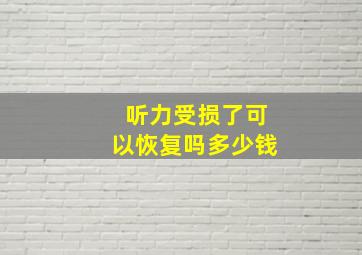 听力受损了可以恢复吗多少钱